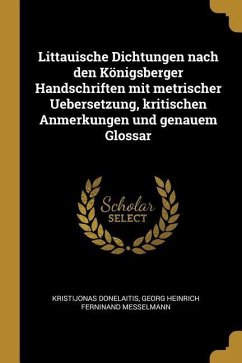 Littauische Dichtungen nach den Königsberger Handschriften mit metrischer Uebersetzung, kritischen Anmerkungen und genauem Glossar

Scholar
SELECT

KRISTIJONAS DONELAITIS, GEORG HEINRICH FERNINAND MESSELMANN